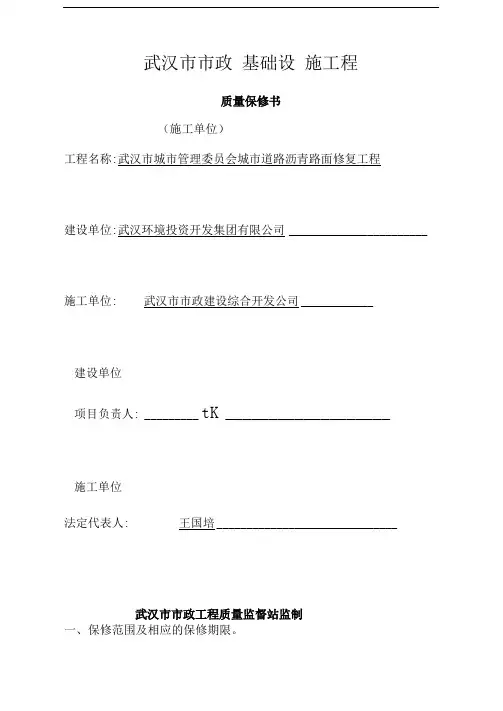 武汉市市政 基础设 施工程

质量保修书

（施工单位）

工程名称:武汉市城市管理委员会城市道路沥青路面修复工程

建设单位:武汉环境投资开发集团有限公司

施工单位: 武汉市市政建设综合开发公司

建设单位

项目负责人: tK

施工单位

法定代表人: 王国培

武汉市市政工程质量监督站监制

一、保修范围及相应的保修期限。